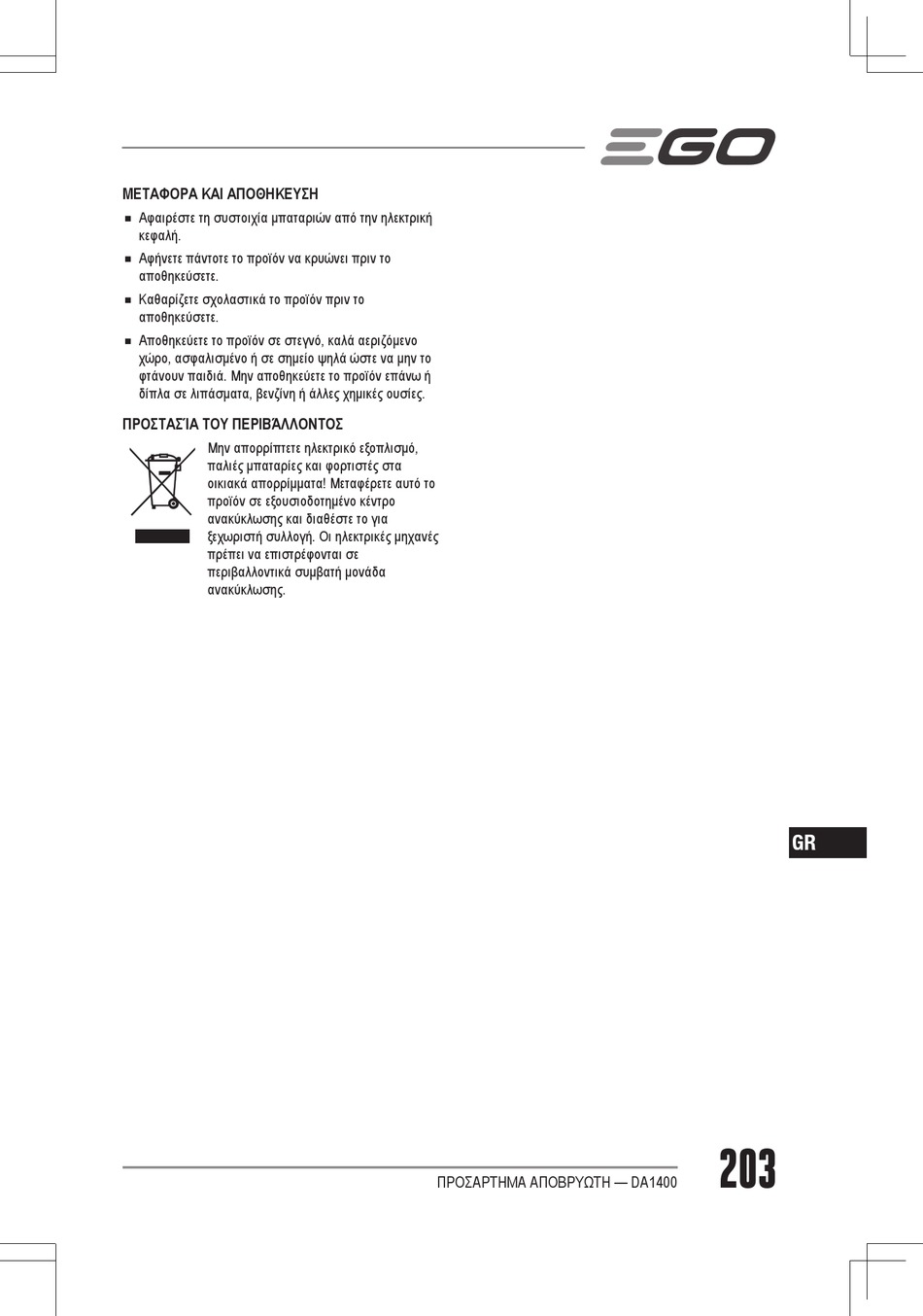 EGO

ΜΕΤΑΦΟΡΑ ΚΑΙ ΑΠΟΘΗΚΕΥΣΗ

■ Αφαιρέστε τη συστοιχία μπαταριών από την ηλεκτρική κεφαλή.

■ Αφήνετε πάντοτε το προϊόν να κρυώνει πριν το αποθηκεύσετε.

■ Καθαρίζετε σχολαστικά το προϊόν πριν το αποθηκεύσετε.

■ Αποθηκεύετε το προϊόν σε στεγνό, καλά αεριζόμενο χώρο, ασφαλισμένο ή σε σημείο ψηλά ώστε να μην το φτάνουν παιδιά. Μην αποθηκεύετε το προϊόν επάνω ή δίπλα σε λιπάσματα, βενζίνη ή άλλες χημικές ουσίες.

ΠΡΟΣΤΑΣΊΑ ΤΟΥ ΠΕΡΙΒΆΛΛΟΝΤΟΣ

Μην απορρίπτετε ηλεκτρικό εξοπλισμό, παλιές μπαταρίες και φορτιστές στα οικιακά απορρίμματα! Μεταφέρετε αυτό το προϊόν σε εξουσιοδοτημένο κέντρο ανακύκλωσης και διαθέστε το για ξεχωριστή συλλογή. Οι ηλεκτρικές μηχανές πρέπει να επιστρέφονται σε περιβαλλοντικά συμβατή μονάδα ανακύκλωσης.

GR

ΠΡΟΣΑΡΤΗΜΑ ΑΠΟΒΡΥΩΤΗ — DA1400

203